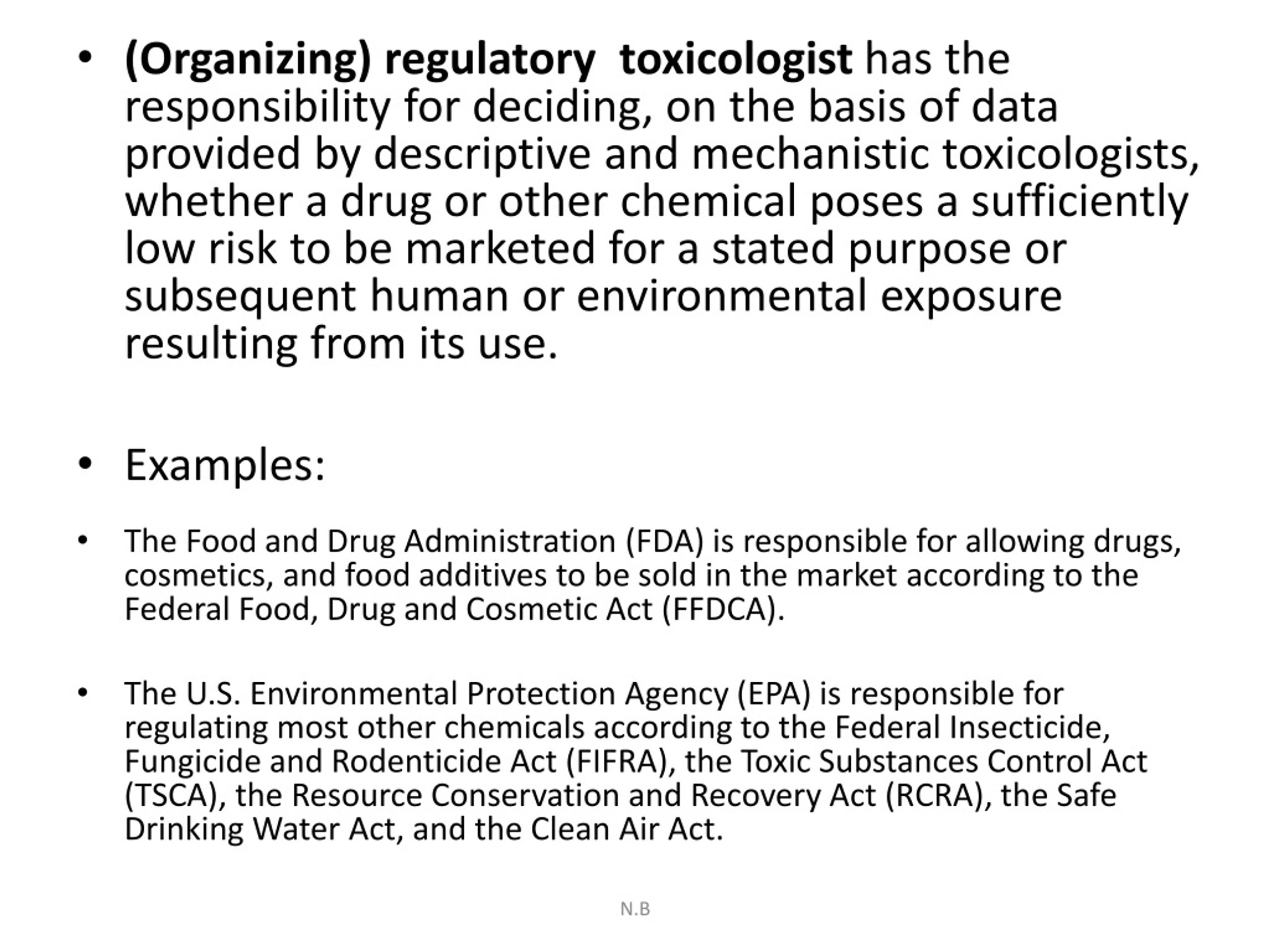 • (Organizing) regulatory toxicologist has the responsibility for deciding, on the basis of data provided by descriptive and mechanistic toxicologists, whether a drug or other chemical poses a sufficiently low risk to be marketed for a stated purpose or subsequent human or environmental exposure resulting from its use.

• Examples:

• The Food and Drug Administration (FDA) is responsible for allowing drugs, cosmetics, and food additives to be sold in the market according to the Federal Food, Drug and Cosmetic Act (FFDCA).

• The U.S. Environmental Protection Agency (EPA) is responsible for regulating most other chemicals according to the Federal Insecticide, Fungicide and Rodenticide Act (FIFRA), the Toxic Substances Control Act (TSCA), the Resource Conservation and Recovery Act (RCRA), the Safe Drinking Water Act, and the Clean Air Act.

N.B